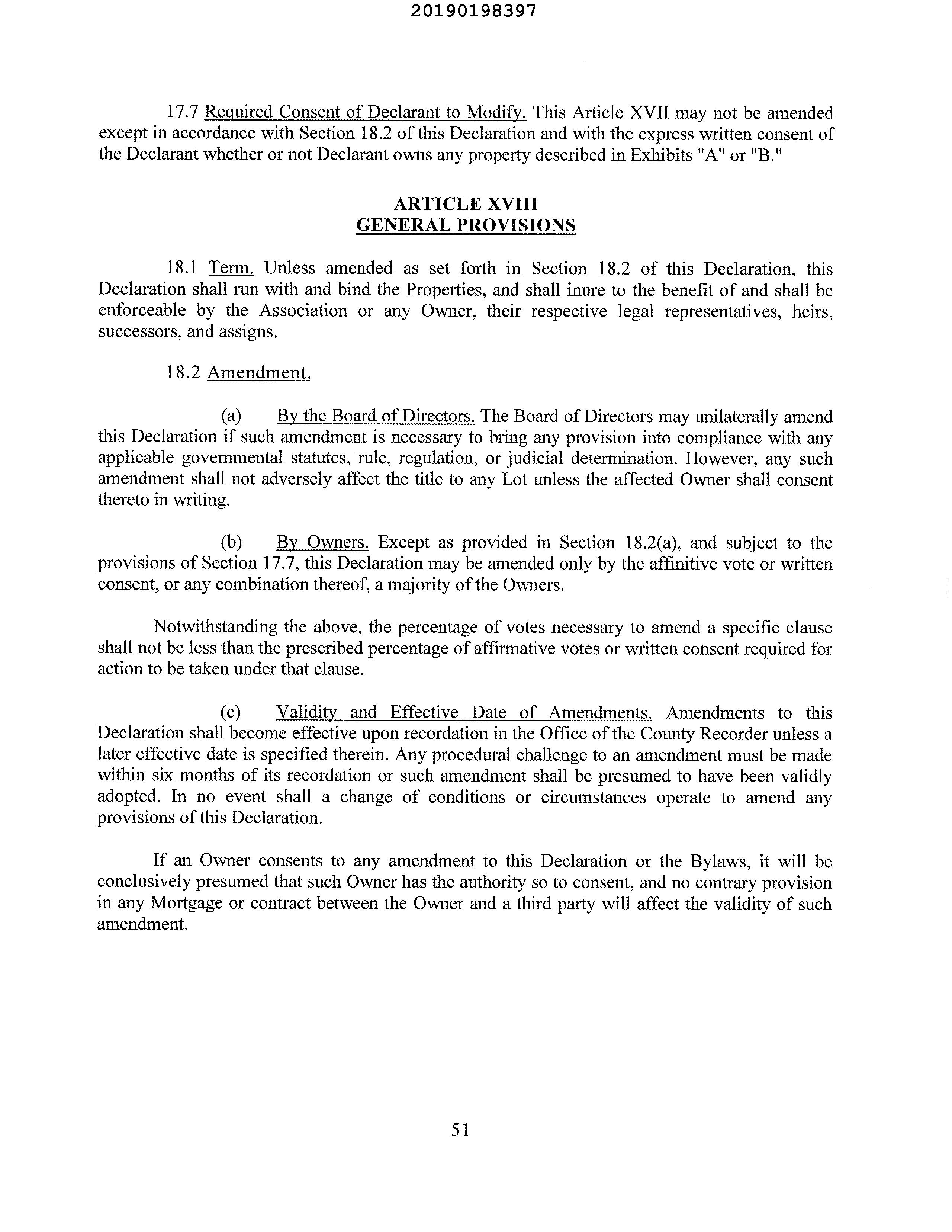 20190198397

17.7 Required Consent of Declarant to Modify. This Article XVII may not be amended except in accordance with Section 18.2 of this Declaration and with the express written consent of the Declarant whether or not Declarant owns any property described in Exhibits "A" or "B."

ARTICLE XVIII
GENERAL PROVISIONS

18.1 Term. Unless amended as set forth in Section 18.2 of this Declaration, this Declaration shall run with and bind the Properties, and shall inure to the benefit of and shall be enforceable by the Association or any Owner, their respective legal representatives, heirs, successors, and assigns.

18.2 Amendment.

(a) By the Board of Directors. The Board of Directors may unilaterally amend this Declaration if such amendment is necessary to bring any provision into compliance with any applicable governmental statutes, rule, regulation, or judicial determination. However, any such amendment shall not adversely affect the title to any Lot unless the affected Owner shall consent thereto in writing.

(b) By Owners. Except as provided in Section 18.2(a), and subject to the provisions of Section 17.7, this Declaration may be amended only by the affinitive vote or written consent, or any combination thereof, a majority of the Owners.

Notwithstanding the above, the percentage of votes necessary to amend a specific clause shall not be less than the prescribed percentage of affirmative votes or written consent required for action to be taken under that clause.

(c) Validity and Effective Date of Amendments. Amendments to this Declaration shall become effective upon recordation in the Office of the County Recorder unless a later effective date is specified therein. Any procedural challenge to an amendment must be made within six months of its recordation or such amendment shall be presumed to have been validly adopted. In no event shall a change of conditions or circumstances operate to amend any provisions of this Declaration.

If an Owner consents to any amendment to this Declaration or the Bylaws, it will be conclusively presumed that such Owner has the authority so to consent, and no contrary provision in any Mortgage or contract between the Owner and a third party will affect the validity of such amendment.

51